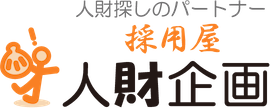 人財探しのパートナー
採用屋
人財企画